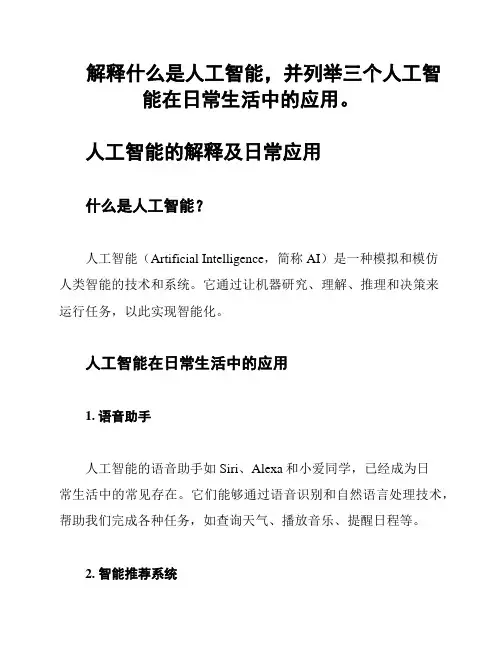 解释什么是人工智能，并列举三个人工智能在日常生活中的应用。

人工智能的解释及日常应用

什么是人工智能？

人工智能（Artificial Intelligence，简称 AI）是一种模拟和模仿人类智能的技术和系统。它通过让机器研究、理解、推理和决策来运行任务，以此实现智能化。

人工智能在日常生活中的应用

1. 语音助手

人工智能的语音助手如 Siri、Alexa 和小爱同学，已经成为日常生活中的常见存在。它们能够通过语音识别和自然语言处理技术，帮助我们完成各种任务，如查询天气、播放音乐、提醒日程等。

2. 智能推荐系统